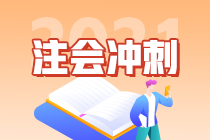 2021
注会冲刺